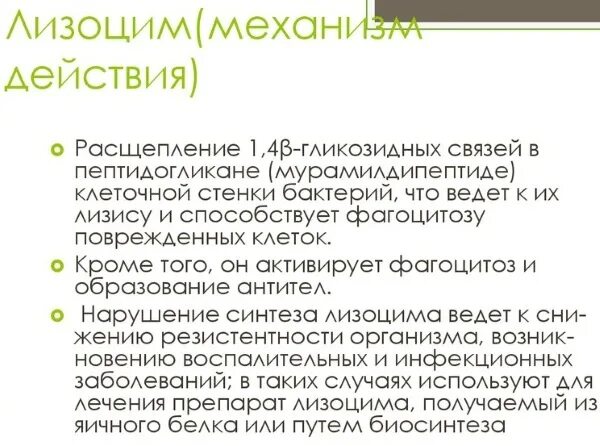 Лизоцим(механизм действия)

Расщепление 1,4β-гликозидных связей в пептидогликане (мурамилдипептиде) клеточной стенки бактерий, что ведет к их лизису и способствует фагоцитозу поврежденных клеток.

Кроме того, он активирует фагоцитоз и образование антител.

Нарушение синтеза лизоцима ведет к снижению резистентности организма, возникновению воспалительных и инфекционных заболеваний; в таких случаях используют для лечения препарат лизоцима, получаемый из яичного белка или путем биосинтеза